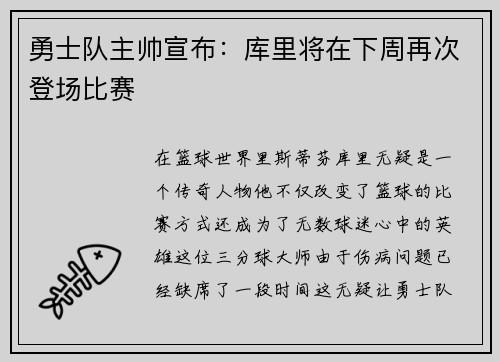 勇士队主帅宣布：库里将在下周再次登场比赛

在篮球世界里斯蒂芬库里无疑是一个传奇人物他不仅改变了篮球的比赛方式还成为了无数球迷心中的英雄这位三分球大师由于伤病问题已经缺席了一段时间这无疑让勇士队